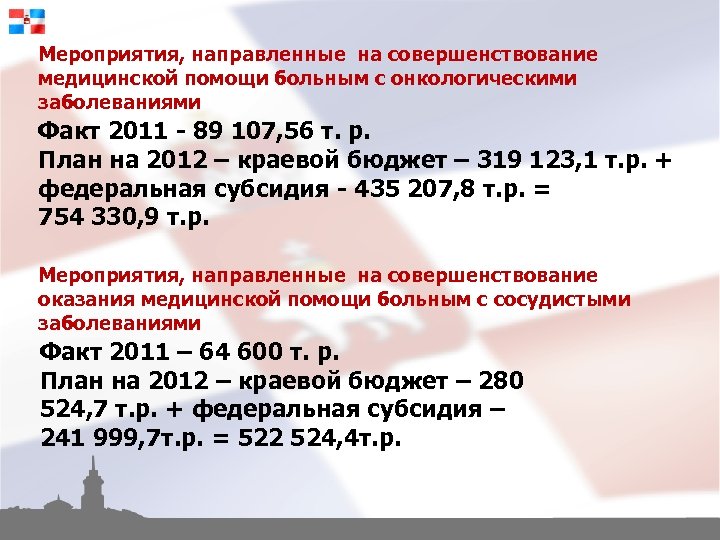 Мероприятия, направленные на совершенствование медицинской помощи больным с онкологическими заболеваниями

Факт 2011 - 89 107,56 т. р.
План на 2012 – краевой бюджет – 319 123,1 т.р. + федеральная субсидия - 435 207,8 т.р. = 754 330,9 т.р.

Мероприятия, направленные на совершенствование оказания медицинской помощи больным с сосудистыми заболеваниями

Факт 2011 – 64 600 т. р.
План на 2012 – краевой бюджет – 280 524,7 т.р. + федеральная субсидия – 241 999,7т.р. = 522 524,4т.р.